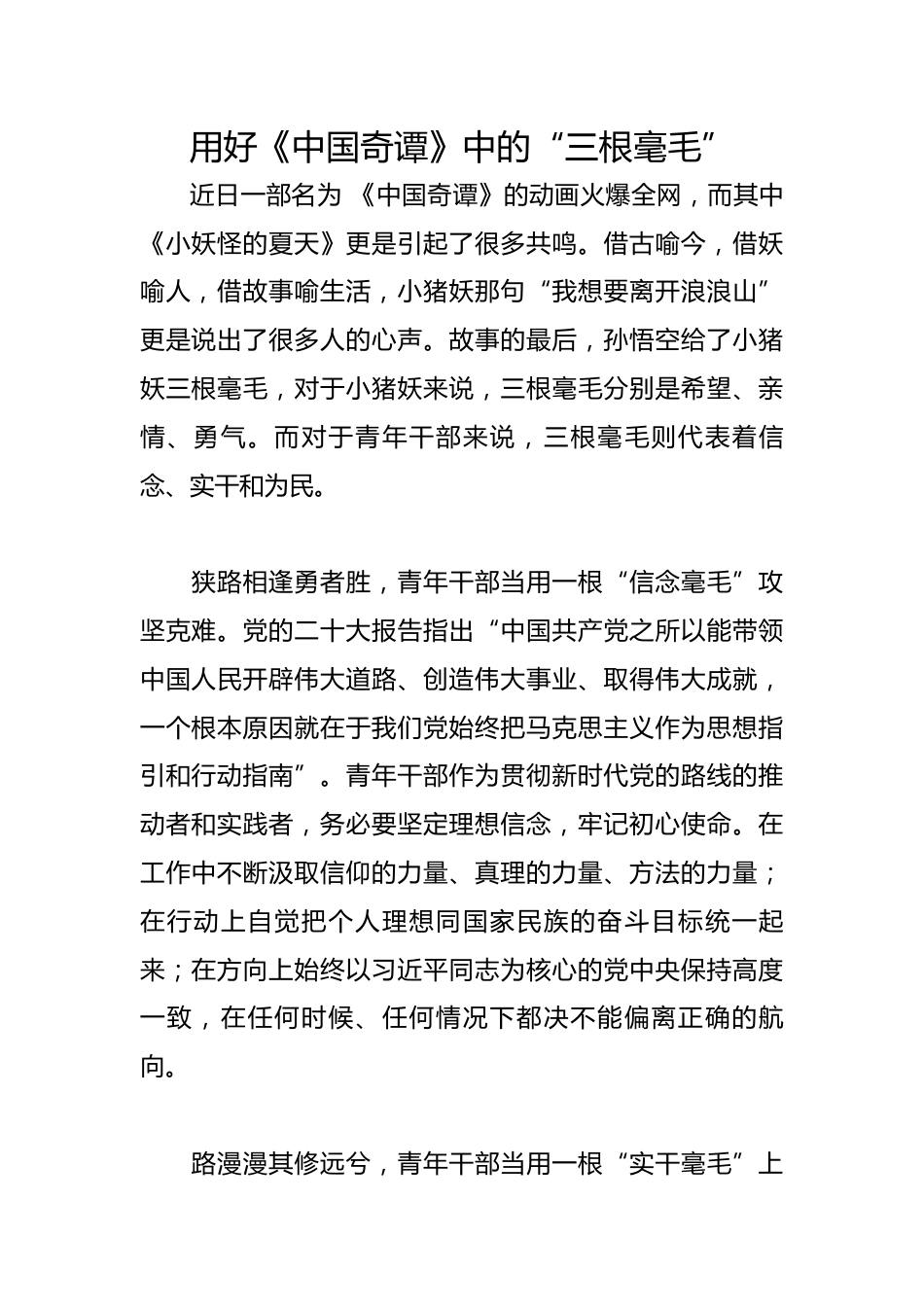 用好《中国奇谭》中的“三根毫毛”

近日一部名为《中国奇谭》的动画火爆全网，而其中《小妖怪的夏天》更是引起了很多共鸣。借古喻今，借妖喻人，借故事喻生活，小猪妖那句“我想要离开浪浪山”更是说出了很多人的心声。故事的最后，孙悟空给了小猪妖三根毫毛，对于小猪妖来说，三根毫毛分别是希望、亲情、勇气。而对于青年干部来说，三根毫毛则代表着信念、实干和为民。

狭路相逢勇者胜，青年干部当用一根“信念毫毛”攻坚克难。党的二十大报告指出“中国共产党之所以能带领中国人民开辟伟大道路、创造伟大事业、取得伟大成就，一个根本原因就在于我们党始终把马克思主义作为思想指引和行动指南”。青年干部作为贯彻新时代党的路线的推动者和实践者，务必要坚定理想信念，牢记初心使命。在工作中不断汲取信仰的力量、真理的力量、方法的力量；在行动上自觉把个人理想同国家民族的奋斗目标统一起来；在方向上始终以习近平同志为核心的党中央保持高度一致，在任何时候、任何情况下都决不能偏离正确的航向。

路漫漫其修远兮，青年干部当用一根“实干毫毛”上